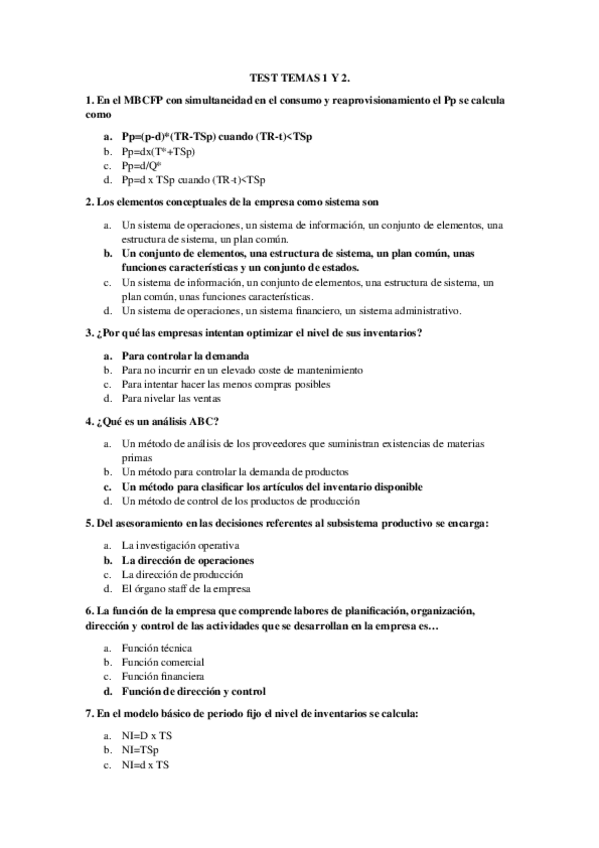 TEST TEMAS 1 Y 2.

1. En el MBCFP con simultaneidad en el consumo y reaprovisionamiento el Pp se calcula como

a. Pp=(p-d)*(TR-TSp) cuando (TR-t)<TSp
b. Pp=dx(T*+TSp)
c. Pp=d/Q*
d. Pp=d x TSp cuando (TR-t)<TSp

2. Los elementos conceptuales de la empresa como sistema son

a. Un sistema de operaciones, un sistema de información, un conjunto de elementos, una estructura de sistema, un plan común.
b. Un conjunto de elementos, una estructura de sistema, un plan común, unas funciones características y un conjunto de estados.
c. Un sistema de información, un conjunto de elementos, una estructura de sistema, un plan común, unas funciones características.
d. Un sistema de operaciones, un sistema financiero, un sistema administrativo.

3. ¿Por qué las empresas intentan optimizar el nivel de sus inventarios?

a. Para controlar la demanda
b. Para no incurrir en un elevado coste de mantenimiento
c. Para intentar hacer las menos compras posibles
d. Para nivelar las ventas

4. ¿Qué es un análisis ABC?

a. Un método de análisis de los proveedores que suministran existencias de materias primas
b. Un método para controlar la demanda de productos
c. Un método para clasificar los artículos del inventario disponible
d. Un método de control de los productos de producción

5. Del asesoramiento en las decisiones referentes al subsistema productivo se encarga:

a. La investigación operativa
b. La dirección de operaciones
c. La dirección de producción
d. El órgano staff de la empresa

6. La función de la empresa que comprende labores de planificación, organización, dirección y control de las actividades que se desarrollan en la empresa es…

a. Función técnica
b. Función comercial
c. Función financiera
d. Función de dirección y control

7. En el modelo básico de periodo fijo el nivel de inventarios se calcula:

a. NI=D x TS
b. NI=TSp
c. NI=d x TS